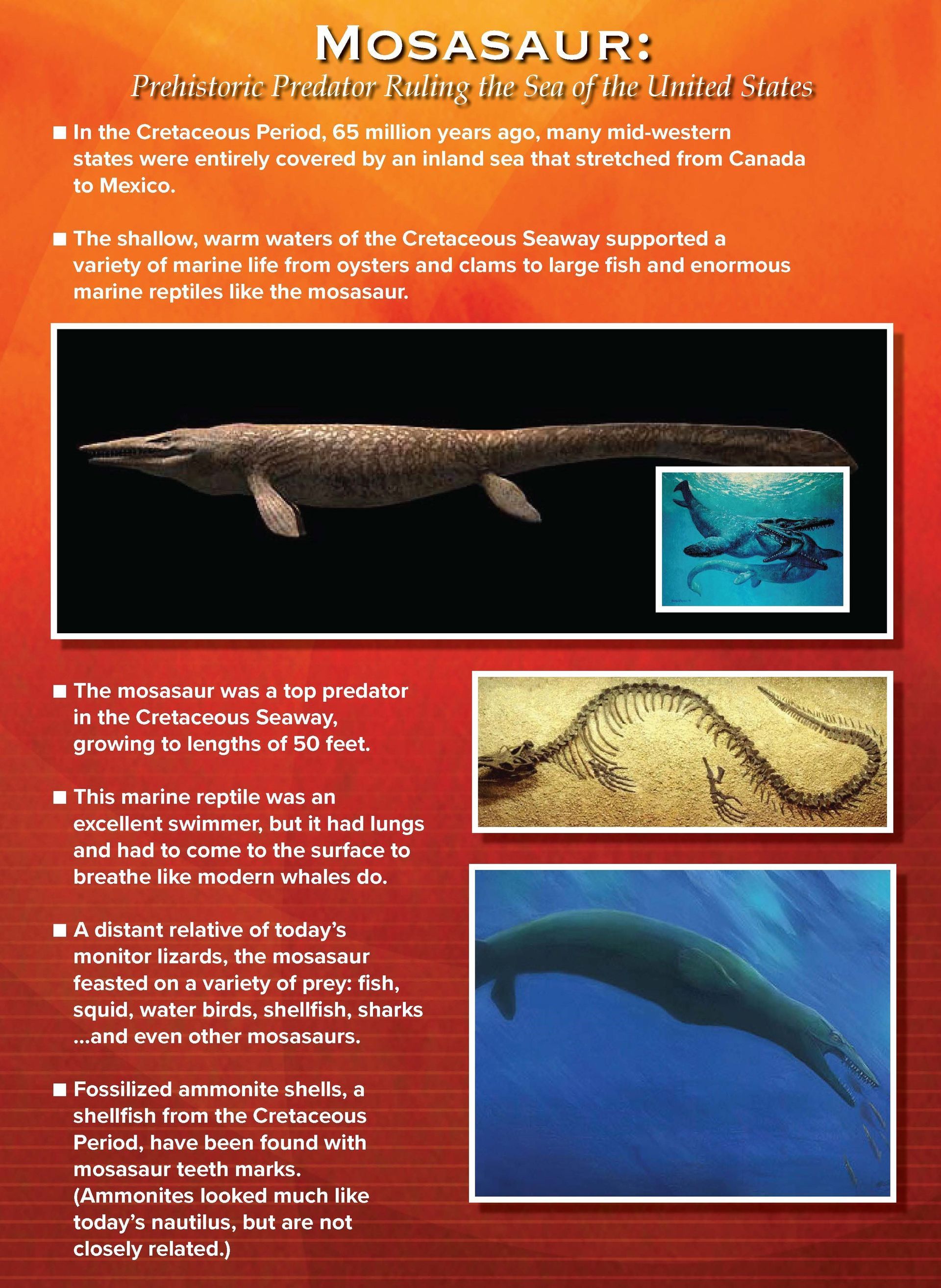 MOSASAUR:
Prehistoric Predator Ruling the Sea of the United States

■ In the Cretaceous Period, 65 million years ago, many mid-western states were entirely covered by an inland sea that stretched from Canada to Mexico.

■ The shallow, warm waters of the Cretaceous Seaway supported a variety of marine life from oysters and clams to large fish and enormous marine reptiles like the mosasaur.

■ The mosasaur was a top predator in the Cretaceous Seaway, growing to lengths of 50 feet.

■ This marine reptile was an excellent swimmer, but it had lungs and had to come to the surface to breathe like modern whales do.

■ A distant relative of today's monitor lizards, the mosasaur feasted on a variety of prey: fish, squid, water birds, shellfish, sharks ...and even other mosasaurs.

■ Fossilized ammonite shells, a shellfish from the Cretaceous Period, have been found with mosasaur teeth marks. (Ammonites looked much like today's nautilus, but are not closely related.)